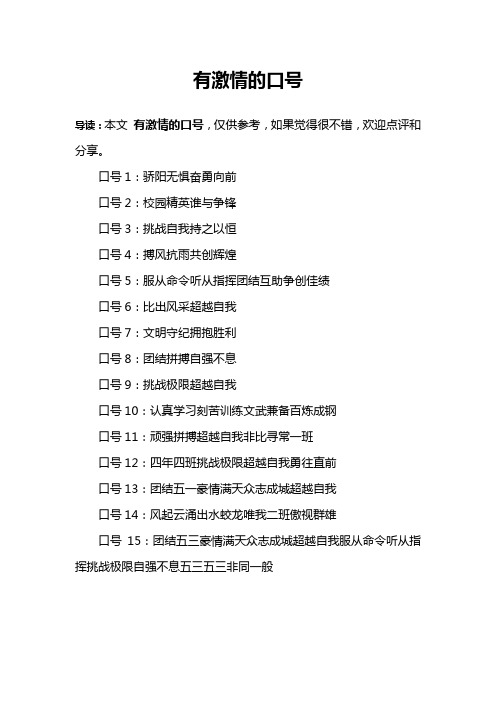 有激情的口号

导读：本文 有激情的口号，仅供参考，如果觉得很不错，欢迎点评和分享。

口号 1：骄阳无惧奋勇向前

口号 2：校园精英谁与争锋

口号 3：挑战自我持之以恒

口号 4：搏风抗雨共创辉煌

口号 5：服从命令听从指挥团结互助争创佳绩

口号 6：比出风采超越自我

口号 7：文明守纪拥抱胜利

口号 8：团结拼搏自强不息

口号 9：挑战极限超越自我

口号 10：认真学习刻苦训练文武兼备百炼成钢

口号 11：顽强拼搏超越自我非比寻常一班

口号 12：四年四班挑战极限超越自我勇往直前

口号 13：团结五一豪情满天众志成城超越自我

口号 14：风起云涌出水蛟龙唯我二班傲视群雄

口号 15：团结五三豪情满天众志成城超越自我服从命令听从指挥挑战极限自强不息五三五三非同一般